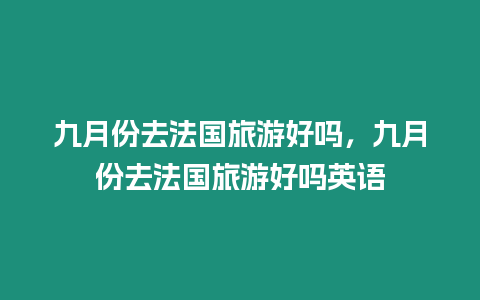 九月份去法国旅游好吗，九月份去法国旅游好吗英语